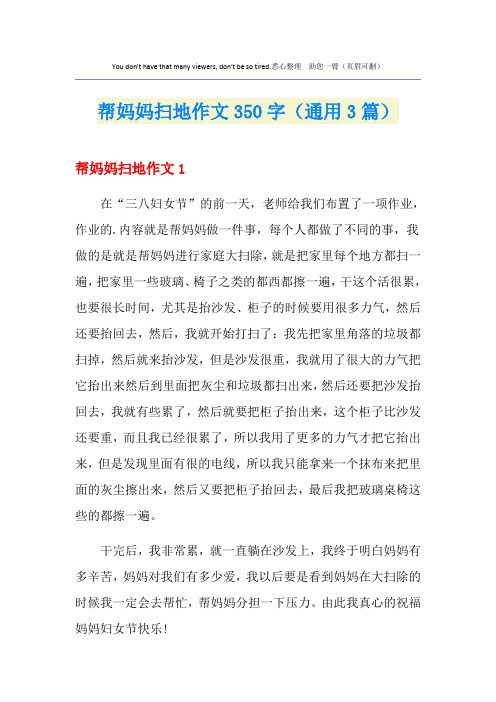 You don't have that many viewers, don't be so tired.悉心整理　助您一臂（页眉可删）

帮妈妈扫地作文350字（通用3篇）

帮妈妈扫地作文1

在“三八妇女节”的前一天，老师给我们布置了一项作业，作业的.内容就是帮妈妈做一件事，每个人都做了不同的事，我做的是就是帮妈妈进行家庭大扫除，就是把家里每个地方都扫一遍，把家里一些玻璃、椅子之类的都西都擦一遍，干这个活很累，也要很长时间，尤其是抬沙发、柜子的时候要用很多力气，然后还要抬回去，然后，我就开始打扫了：我先把家里角落的垃圾都扫掉，然后就来抬沙发，但是沙发很重，我就用了很大的力气把它抬出来然后到里面把灰尘和垃圾都扫出来，然后还要把沙发抬回去，我就有些累了，然后就要把柜子抬出来，这个柜子比沙发还要重，而且我已经很累了，所以我用了更多的力气才把它抬出来，但是发现里面有很的电线，所以我只能拿来一个抹布来把里面的灰尘擦出来，然后又要把柜子抬回去，最后我把玻璃桌椅这些的都擦一遍。

干完后，我非常累，就一直躺在沙发上，我终于明白妈妈有多辛苦，妈妈对我们有多少爱，我以后要是看到妈妈在大扫除的时候我一定会去帮忙，帮妈妈分担一下压力。由此我真心的祝福妈妈妇女节快乐！